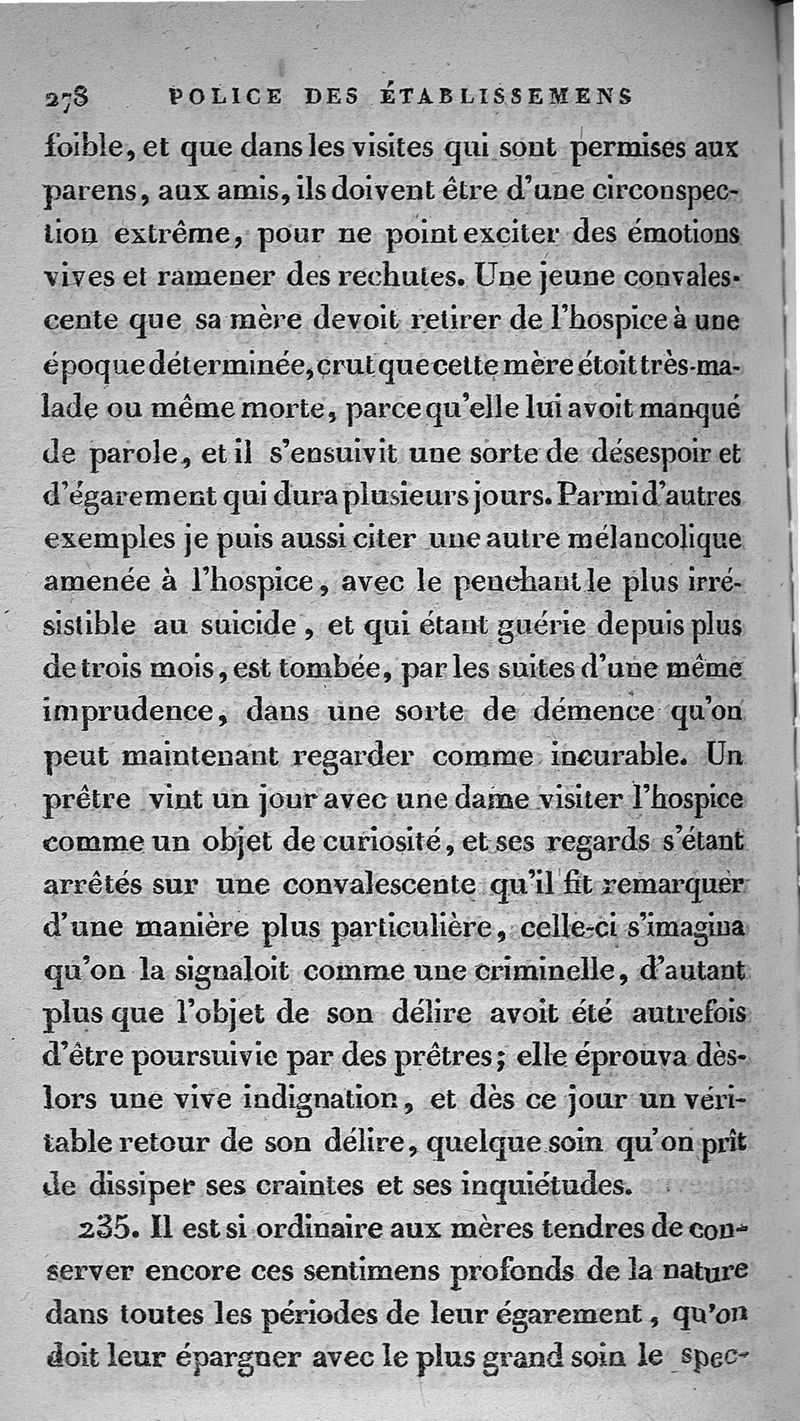 278 POLICE DES ÉTABLISSEMENS

foible, et que dans les visites qui sont permises aux parens, aux amis, ils doivent être d'une circonspection extrême, pour ne point exciter des émotions vives et ramener des rechutes. Une jeune convalescente que sa mère devoit retirer de l'hospice à une époque déterminée, crut que cette mère étoit très-malade ou même morte, parce qu'elle lui avoit manqué de parole, et il s'ensuivit une sorte de désespoir et d'égarement qui dura plusieurs jours. Parmi d'autres exemples je puis aussi citer une autre mélancolique amenée à l'hospice, avec le penchant le plus irrésistible au suicide, et qui étant guérie depuis plus de trois mois, est tombée, par les suites d'une même imprudence, dans une sorte de démence qu'on peut maintenant regarder comme incurable. Un prêtre vint un jour avec une dame visiter l'hospice comme un objet de curiosité, et ses regards s'étant arrêtés sur une convalescente qu'il fit remarquer d'une manière plus particulière, celle-ci s'imagina qu'on la signaloit comme une criminelle, d'autant plus que l'objet de son délire avoit été autrefois d'être poursuivie par des prêtres; elle éprouva dès-lors une vive indignation, et dès ce jour un véritable retour de son délire, quelque soin qu'on prît de dissiper ses craintes et ses inquiétudes.

235. Il est si ordinaire aux mères tendres de conserver encore ces sentimens profonds de la nature dans toutes les périodes de leur égarement, qu'on doit leur épargner avec le plus grand soin le spec-